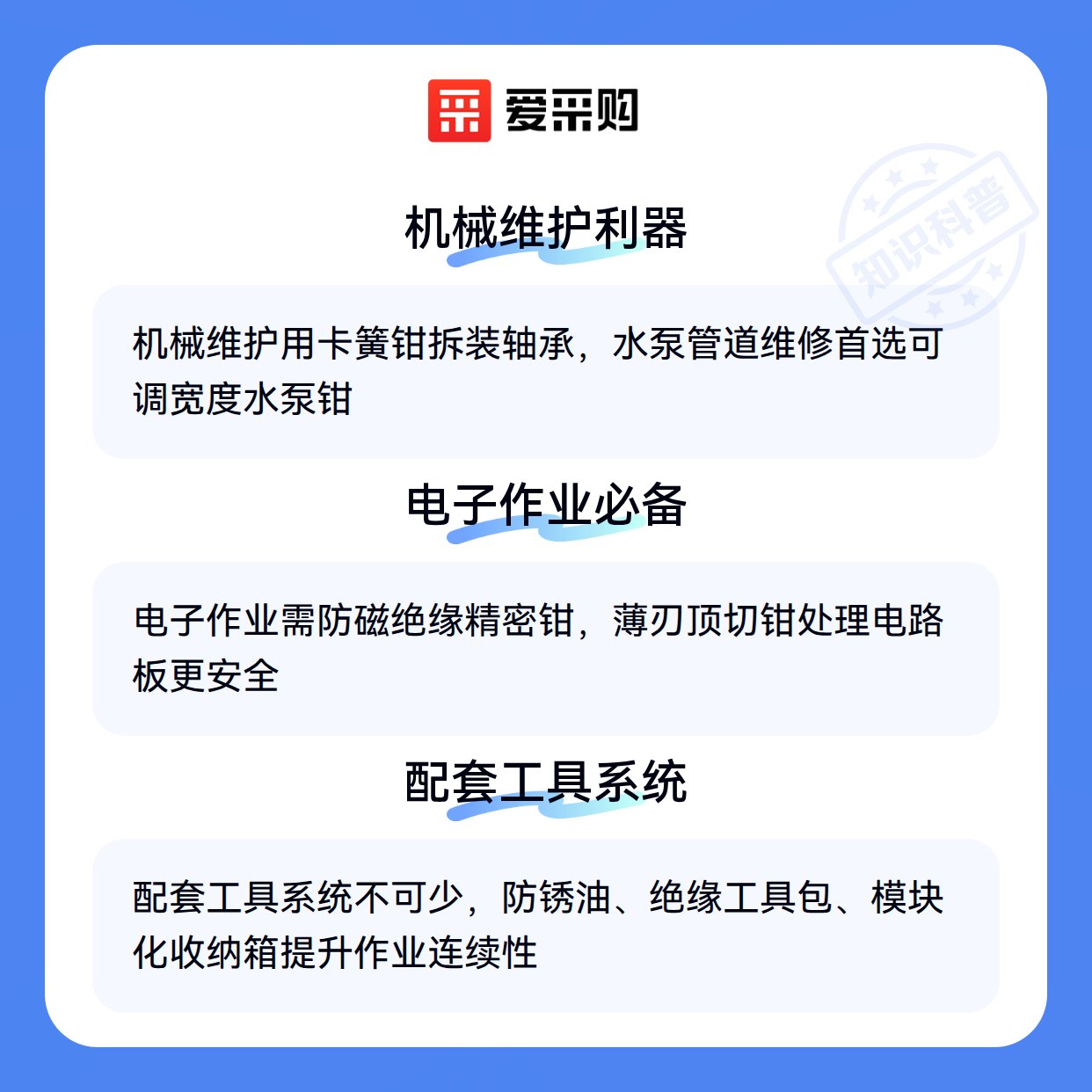 爱采购

机械维护利器

机械维护用卡簧钳拆装轴承，水泵管道维修首选可调宽度水泵钳

电子作业必备

电子作业需防磁绝缘精密钳，薄刃顶切钳处理电路板更安全

配套工具系统

配套工具系统不可少，防锈油、绝缘工具包、模块化收纳箱提升作业连续性

知识科普